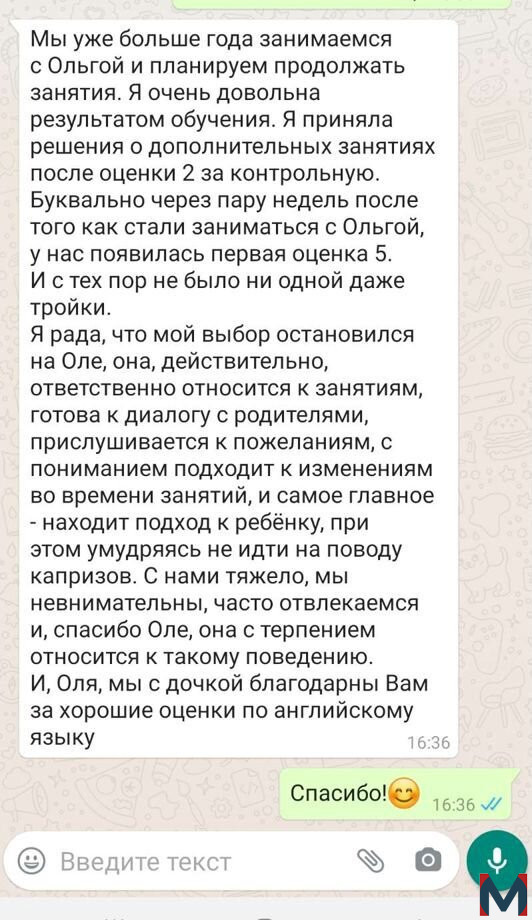 Мы уже больше года занимаемся с Ольгой и планируем продолжать занятия. Я очень довольна результатом обучения. Я приняла решения о дополнительных занятиях после оценки 2 за контрольную. Буквально через пару недель после того как стали заниматься с Ольгой, у нас появилась первая оценка 5.
И с тех пор не было ни одной даже тройки.
Я рада, что мой выбор остановился на Оле, она, действительно, ответственно относится к занятиям, готова к диалогу с родителями, прислушивается к пожеланиям, с пониманием подходит к изменениям во времени занятий, и самое главное - находит подход к ребёнку, при этом умудряясь не идти на поводу капризов. С нами тяжело, мы невнимательны, часто отвлекаемся и, спасибо Оле, она с терпением относится к такому поведению.
И, Оля, мы с дочкой благодарны Вам за хорошие оценки по английскому языку
16:36

Спасибо!😊 16:36

Введите текст

M